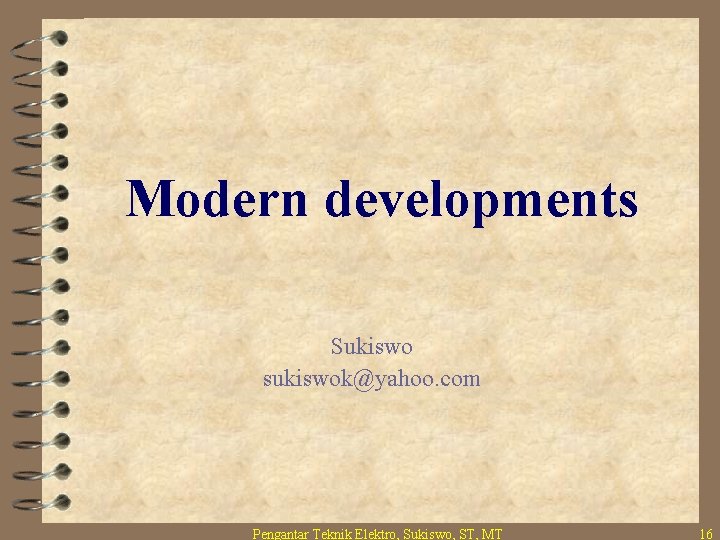 Modern developments

Sukiswo
sukiswok@yahoo.com

Pengantar Teknik Elektro, Sukiswo, ST, MT

16